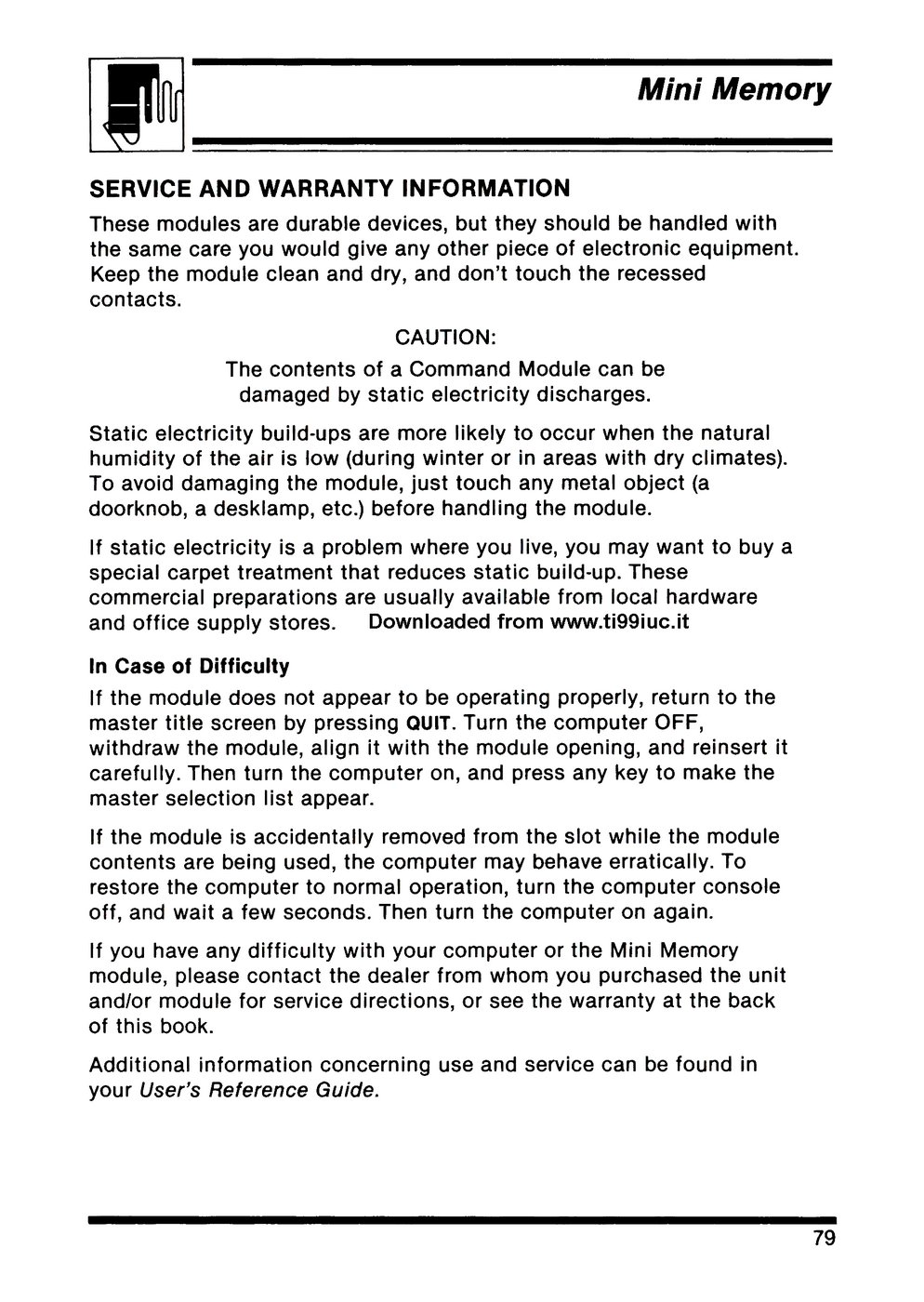 Mini Memory

SERVICE AND WARRANTY INFORMATION

These modules are durable devices, but they should be handled with the same care you would give any other piece of electronic equipment. Keep the module clean and dry, and don't touch the recessed contacts.

CAUTION:
The contents of a Command Module can be damaged by static electricity discharges.

Static electricity build-ups are more likely to occur when the natural humidity of the air is low (during winter or in areas with dry climates). To avoid damaging the module, just touch any metal object (a doorknob, a desklamp, etc.) before handling the module.

If static electricity is a problem where you live, you may want to buy a special carpet treatment that reduces static build-up. These commercial preparations are usually available from local hardware and office supply stores. Downloaded from www.ti99iuc.it

In Case of Difficulty

If the module does not appear to be operating properly, return to the master title screen by pressing QUIT. Turn the computer OFF, withdraw the module, align it with the module opening, and reinsert it carefully. Then turn the computer on, and press any key to make the master selection list appear.

If the module is accidentally removed from the slot while the module contents are being used, the computer may behave erratically. To restore the computer to normal operation, turn the computer console off, and wait a few seconds. Then turn the computer on again.

If you have any difficulty with your computer or the Mini Memory module, please contact the dealer from whom you purchased the unit and/or module for service directions, or see the warranty at the back of this book.

Additional information concerning use and service can be found in your User's Reference Guide.

79